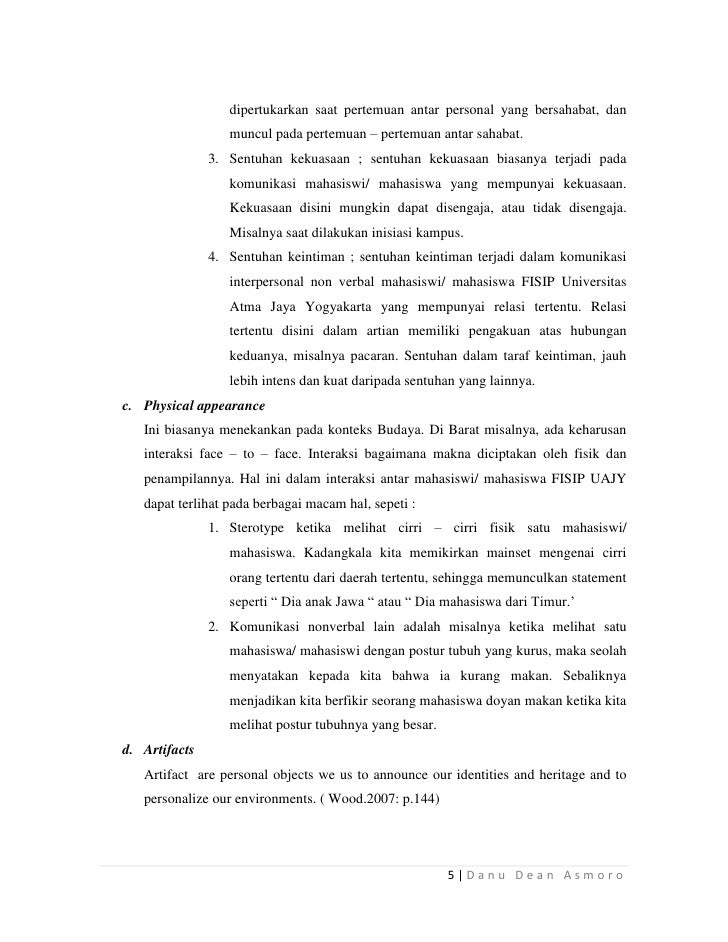 dipertukarkan saat pertemuan antar personal yang bersahabat, dan muncul pada pertemuan – pertemuan antar sahabat.

3. Sentuhan kekuasaan ; sentuhan kekuasaan biasanya terjadi pada komunikasi mahasiswi/ mahasiswa yang mempunyai kekuasaan. Kekuasaan disini mungkin dapat disengaja, atau tidak disengaja. Misalnya saat dilakukan inisiasi kampus.

4. Sentuhan keintiman ; sentuhan keintiman terjadi dalam komunikasi interpersonal non verbal mahasiswi/ mahasiswa FISIP Universitas Atma Jaya Yogyakarta yang mempunyai relasi tertentu. Relasi tertentu disini dalam artian memiliki pengakuan atas hubungan keduanya, misalnya pacaran. Sentuhan dalam taraf keintiman, jauh lebih intens dan kuat daripada sentuhan yang lainnya.

c. Physical appearance

Ini biasanya menekankan pada konteks Budaya. Di Barat misalnya, ada keharusan interaksi face – to – face. Interaksi bagaimana makna diciptakan oleh fisik dan penampilannya. Hal ini dalam interaksi antar mahasiswi/ mahasiswa FISIP UAJY dapat terlihat pada berbagai macam hal, sepeti :

1. Sterotype ketika melihat cirri – cirri fisik satu mahasiswi/ mahasiswa. Kadangkala kita memikirkan mainset mengenai cirri orang tertentu dari daerah tertentu, sehingga memunculkan statement seperti “ Dia anak Jawa “ atau “ Dia mahasiswa dari Timur.’

2. Komunikasi nonverbal lain adalah misalnya ketika melihat satu mahasiswa/ mahasiswi dengan postur tubuh yang kurus, maka seolah menyatakan kepada kita bahwa ia kurang makan. Sebaliknya menjadikan kita berfikir seorang mahasiswa doyan makan ketika kita melihat postur tubuhnya yang besar.

d. Artifacts

Artifact are personal objects we us to announce our identities and heritage and to personalize our environments. ( Wood.2007: p.144)

5 | Danu Dean Asmoro